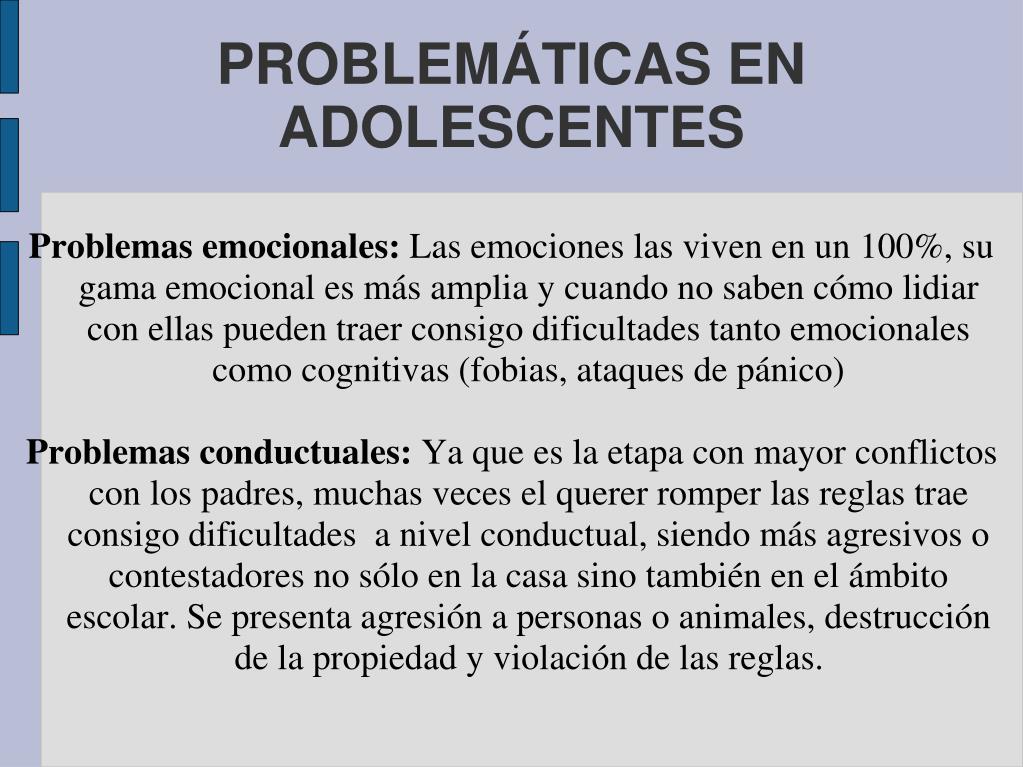 PROBLEMÁTICAS EN ADOLESCENTES

Problemas emocionales: Las emociones las viven en un 100%, su gama emocional es más amplia y cuando no saben cómo lidiar con ellas pueden traer consigo dificultades tanto emocionales como cognitivas (fobias, ataques de pánico)

Problemas conductuales: Ya que es la etapa con mayor conflictos con los padres, muchas veces el querer romper las reglas trae consigo dificultades a nivel conductual, siendo más agresivos o contestadores no sólo en la casa sino también en el ámbito escolar. Se presenta agresión a personas o animales, destrucción de la propiedad y violación de las reglas.